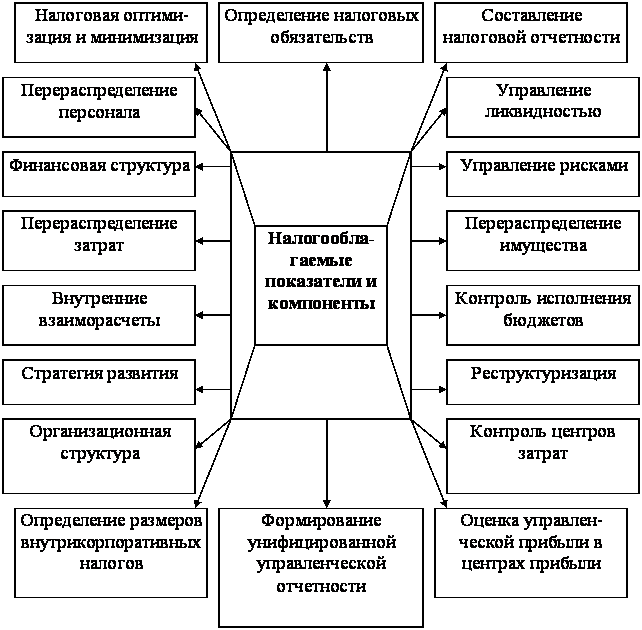 Налоговая оптимизация и минимизация

Определение налоговых обязательств

Составление налоговой отчетности

Перераспределение персонала

Управление ликвидностью

Финансовая структура

Управление рисками

Перераспределение затрат

Налогооблагаемые показатели и компоненты

Перераспределение имущества

Внутренние взаиморасчеты

Контроль исполнения бюджетов

Стратегия развития

Реструктуризация

Организационная структура

Контроль центров затрат

Определение размеров внутрикорпоративных налогов

Формирование унифицированной управленческой отчетности

Оценка управленческой прибыли в центрах прибыли